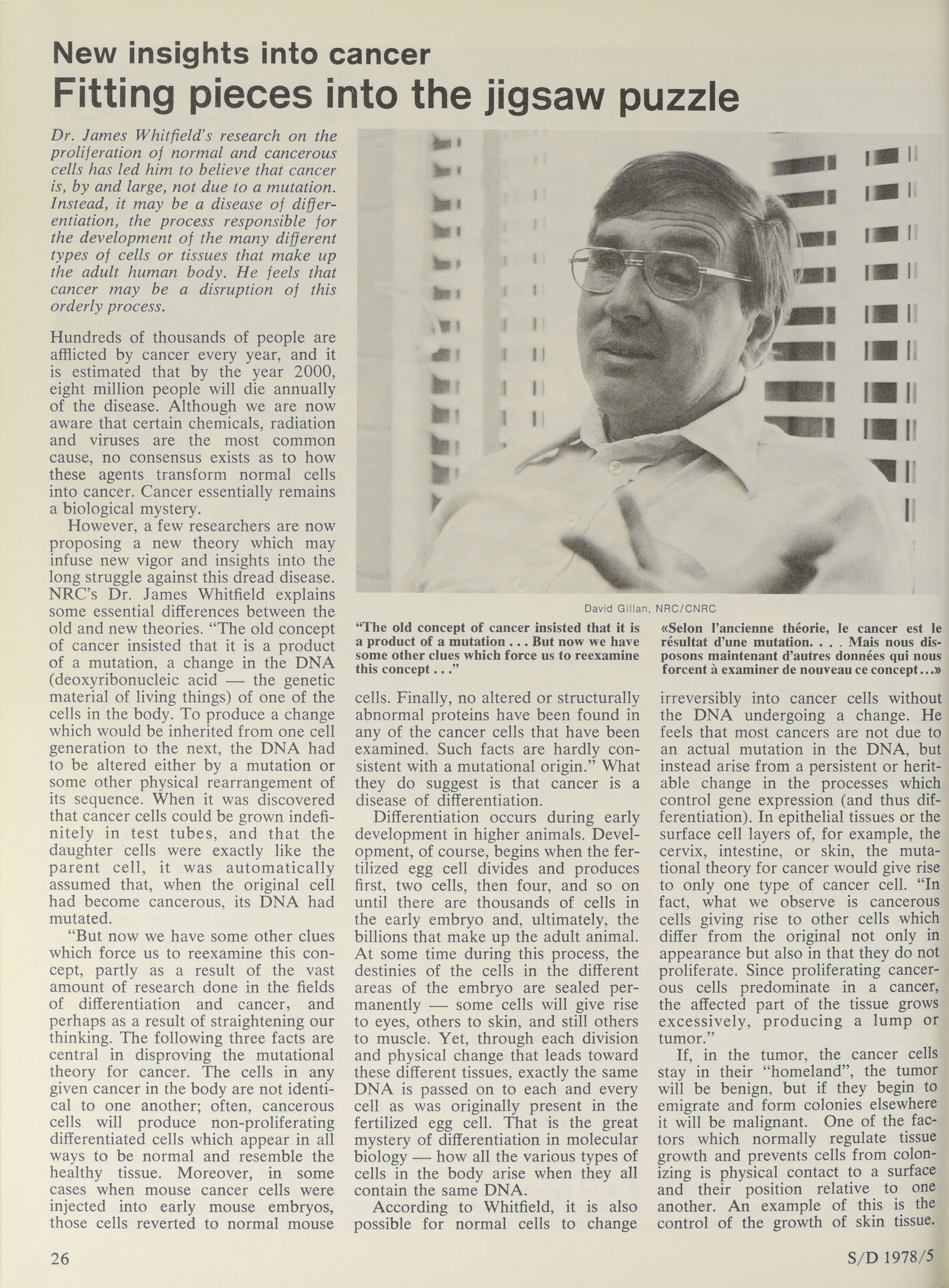 New insights into cancer
Fitting pieces into the jigsaw puzzle

Dr. James Whitfield's research on the proliferation of normal and cancerous cells has led him to believe that cancer is, by and large, not due to a mutation. Instead, it may be a disease of differentiation, the process responsible for the development of the many different types of cells or tissues that make up the adult human body. He feels that cancer may be a disruption of this orderly process.

Hundreds of thousands of people are afflicted by cancer every year, and it is estimated that by the year 2000, eight million people will die annually of the disease. Although we are now aware that certain chemicals, radiation and viruses are the most common cause, no consensus exists as to how these agents transform normal cells into cancer. Cancer essentially remains a biological mystery.

However, a few researchers are now proposing a new theory which may infuse new vigor and insights into the long struggle against this dread disease. NRC's Dr. James Whitfield explains some essential differences between the old and new theories. "The old concept of cancer insisted that it is a product of a mutation, a change in the DNA (deoxyribonucleic acid — the genetic material of living things) of one of the cells in the body. To produce a change which would be inherited from one cell generation to the next, the DNA had to be altered either by a mutation or some other physical rearrangement of its sequence. When it was discovered that cancer cells could be grown indefinitely in test tubes, and that the daughter cells were exactly like the parent cell, it was automatically assumed that, when the original cell had become cancerous, its DNA had mutated.

"But now we have some other clues which force us to reexamine this concept, partly as a result of the vast amount of research done in the fields of differentiation and cancer, and perhaps as a result of straightening our thinking. The following three facts are central in disproving the mutational theory for cancer. The cells in any given cancer in the body are not identical to one another; often, cancerous cells will produce non-proliferating differentiated cells which appear in all ways to be normal and resemble the healthy tissue. Moreover, in some cases when mouse cancer cells were injected into early mouse embryos, those cells reverted to normal mouse

David Gillan, NRC/CNRC

"The old concept of cancer insisted that it is a product of a mutation . . . But now we have some other clues which force us to reexamine this concept . . ."

«Selon l'ancienne théorie, le cancer est le résultat d'une mutation. . . . Mais nous disposons maintenant d'autres données qui nous forcent à examiner de nouveau ce concept...»

cells. Finally, no altered or structurally abnormal proteins have been found in any of the cancer cells that have been examined. Such facts are hardly consistent with a mutational origin." What they do suggest is that cancer is a disease of differentiation.

Differentiation occurs during early development in higher animals. Development, of course, begins when the fertilized egg cell divides and produces first, two cells, then four, and so on until there are thousands of cells in the early embryo and, ultimately, the billions that make up the adult animal. At some time during this process, the destinies of the cells in the different areas of the embryo are sealed permanently — some cells will give rise to eyes, others to skin, and still others to muscle. Yet, through each division and physical change that leads toward these different tissues, exactly the same DNA is passed on to each and every cell as was originally present in the fertilized egg cell. That is the great mystery of differentiation in molecular biology — how all the various types of cells in the body arise when they all contain the same DNA.

According to Whitfield, it is also possible for normal cells to change irreversibly into cancer cells without the DNA undergoing a change. He feels that most cancers are not due to an actual mutation in the DNA, but instead arise from a persistent or heritable change in the processes which control gene expression (and thus differentiation). In epithelial tissues or the surface cell layers of, for example, the cervix, intestine, or skin, the mutational theory for cancer would give rise to only one type of cancer cell. "In fact, what we observe is cancerous cells giving rise to other cells which differ from the original not only in appearance but also in that they do not proliferate. Since proliferating cancerous cells predominate in a cancer, the affected part of the tissue grows excessively, producing a lump or tumor."

If, in the tumor, the cancer cells stay in their "homeland", the tumor will be benign, but if they begin to emigrate and form colonies elsewhere it will be malignant. One of the factors which normally regulate tissue growth and prevents cells from colonizing is physical contact to a surface and their position relative to one another. An example of this is the control of the growth of skin tissue.

26

S/D 1978/5